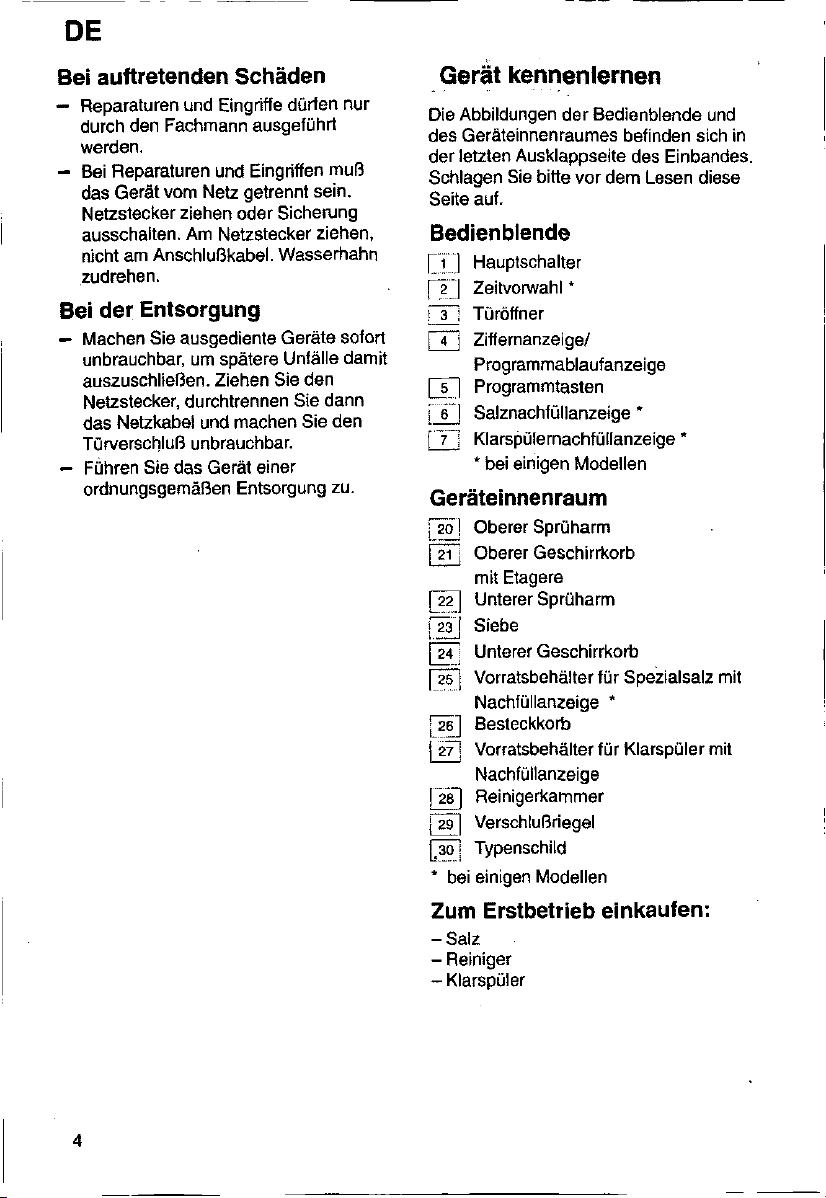 DE

Bei auftretenden Schäden

- Reparaturen und Eingriffe dürfen nur durch den Fachmann ausgeführt werden.
- Bei Reparaturen und Eingriffen muß das Gerät vom Netz getrennt sein. Netzstecker ziehen oder Sicherung ausschalten. Am Netzstecker ziehen, nicht am Anschlußkabel. Wasserhahn zudrehen.

Bei der Entsorgung

- Machen Sie ausgediente Geräte sofort unbrauchbar, um spätere Unfälle damit auszuschließen. Ziehen Sie den Netzstecker, durchtrennen Sie dann das Netzkabel und machen Sie den Türverschluß unbrauchbar.
- Führen Sie das Gerät einer ordnungsgemäßen Entsorgung zu.

Gerät kennenlernen

Die Abbildungen der Bedienblende und des Geräteinnenraumes befinden sich in der letzten Ausklappseite des Einbandes. Schlagen Sie bitte vor dem Lesen diese Seite auf.

Bedienblende

1 Hauptschalter
2 Zeitvorwahl *
3 Türöffner
4 Ziffernanzeige/ Programmablaufanzeige
5 Programmtasten
6 Salznachfüllanzeige *
7 Klarspülernachfüllanzeige *
* bei einigen Modellen

Geräteinnenraum

20 Oberer Sprüharm
21 Oberer Geschirrkorb mit Etagere
22 Unterer Sprüharm
23 Siebe
24 Unterer Geschirrkorb
25 Vorratsbehälter für Spezialsalz mit Nachfüllanzeige *
26 Besteckkorb
27 Vorratsbehälter für Klarspüler mit Nachfüllanzeige
28 Reinigerkammer
29 Verschlußriegel
30 Typenschild
* bei einigen Modellen

Zum Erstbetrieb einkaufen:

- Salz
- Reiniger
- Klarspüler

4